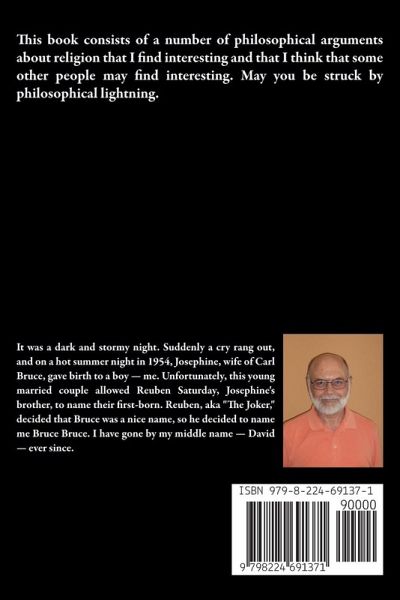 This book consists of a number of philosophical arguments about religion that I find interesting and that I think that some other people may find interesting. May you be struck by philosophical lightning.

It was a dark and stormy night. Suddenly a cry rang out, and on a hot summer night in 1954, Josephine, wife of Carl Bruce, gave birth to a boy — me. Unfortunately, this young married couple allowed Reuben Saturday, Josephine's brother, to name their first-born. Reuben, aka "The Joker," decided that Bruce was a nice name, so he decided to name me Bruce Bruce. I have gone by my middle name — David — ever since.

ISBN 979-8-224-69137-1

90000

9 798224 691371